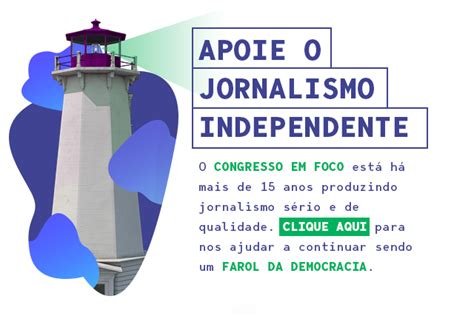 APOIE O
JORNALISMO
INDEPENDENTE

O CONGRESSO EM FOCO está há mais de 15 anos produzindo jornalismo sério e de qualidade. CLIQUE AQUI para nos ajudar a continuar sendo um FAROL DA DEMOCRACIA.